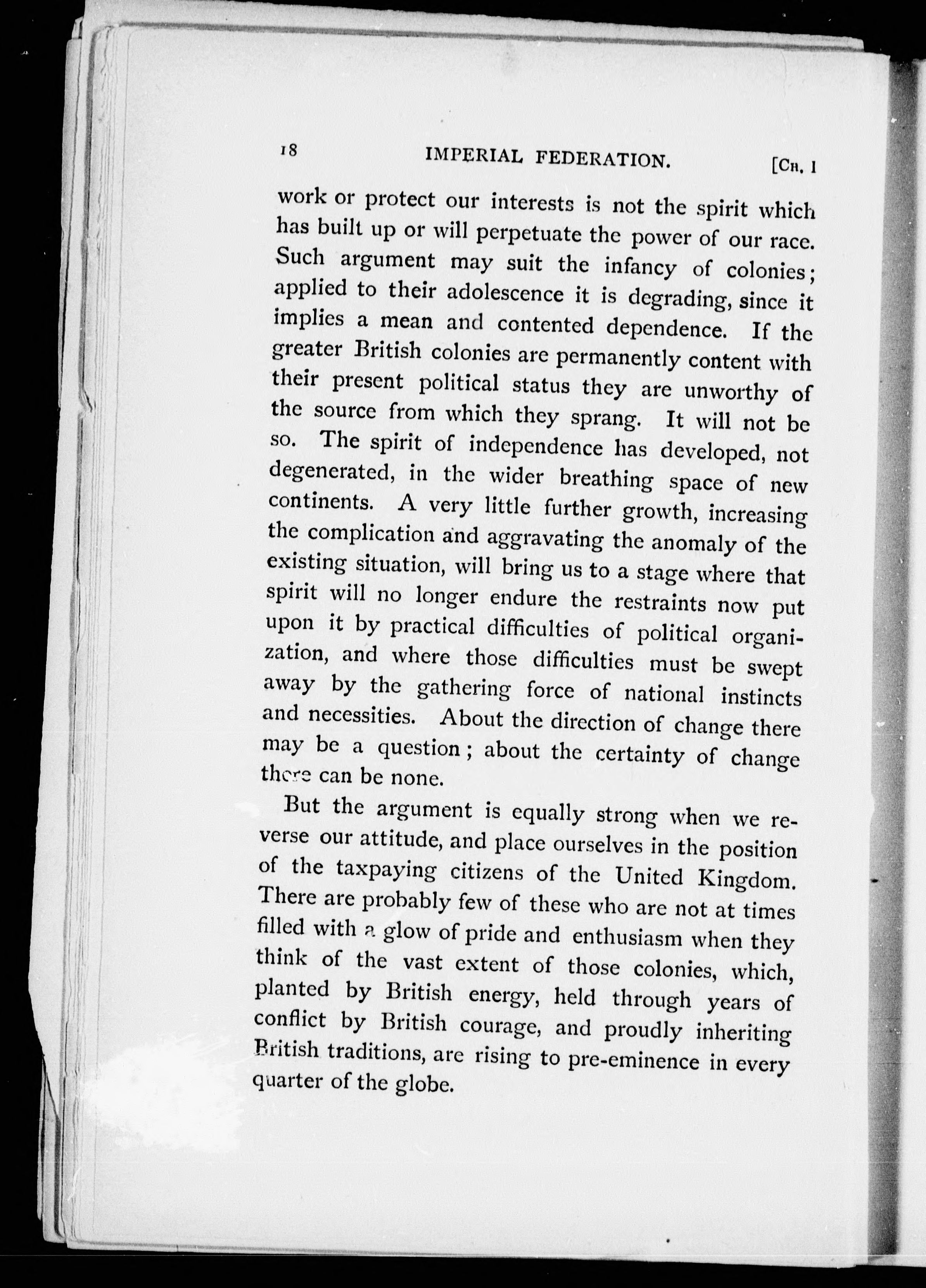 18 IMPERIAL FEDERATION. [CH. I

work or protect our interests is not the spirit which has built up or will perpetuate the power of our race. Such argument may suit the infancy of colonies; applied to their adolescence it is degrading, since it implies a mean and contented dependence. If the greater British colonies are permanently content with their present political status they are unworthy of the source from which they sprang. It will not be so. The spirit of independence has developed, not degenerated, in the wider breathing space of new continents. A very little further growth, increasing the complication and aggravating the anomaly of the existing situation, will bring us to a stage where that spirit will no longer endure the restraints now put upon it by practical difficulties of political organization, and where those difficulties must be swept away by the gathering force of national instincts and necessities. About the direction of change there may be a question; about the certainty of change there can be none.

But the argument is equally strong when we reverse our attitude, and place ourselves in the position of the taxpaying citizens of the United Kingdom. There are probably few of these who are not at times filled with a glow of pride and enthusiasm when they think of the vast extent of those colonies, which, planted by British energy, held through years of conflict by British courage, and proudly inheriting British traditions, are rising to pre-eminence in every quarter of the globe.